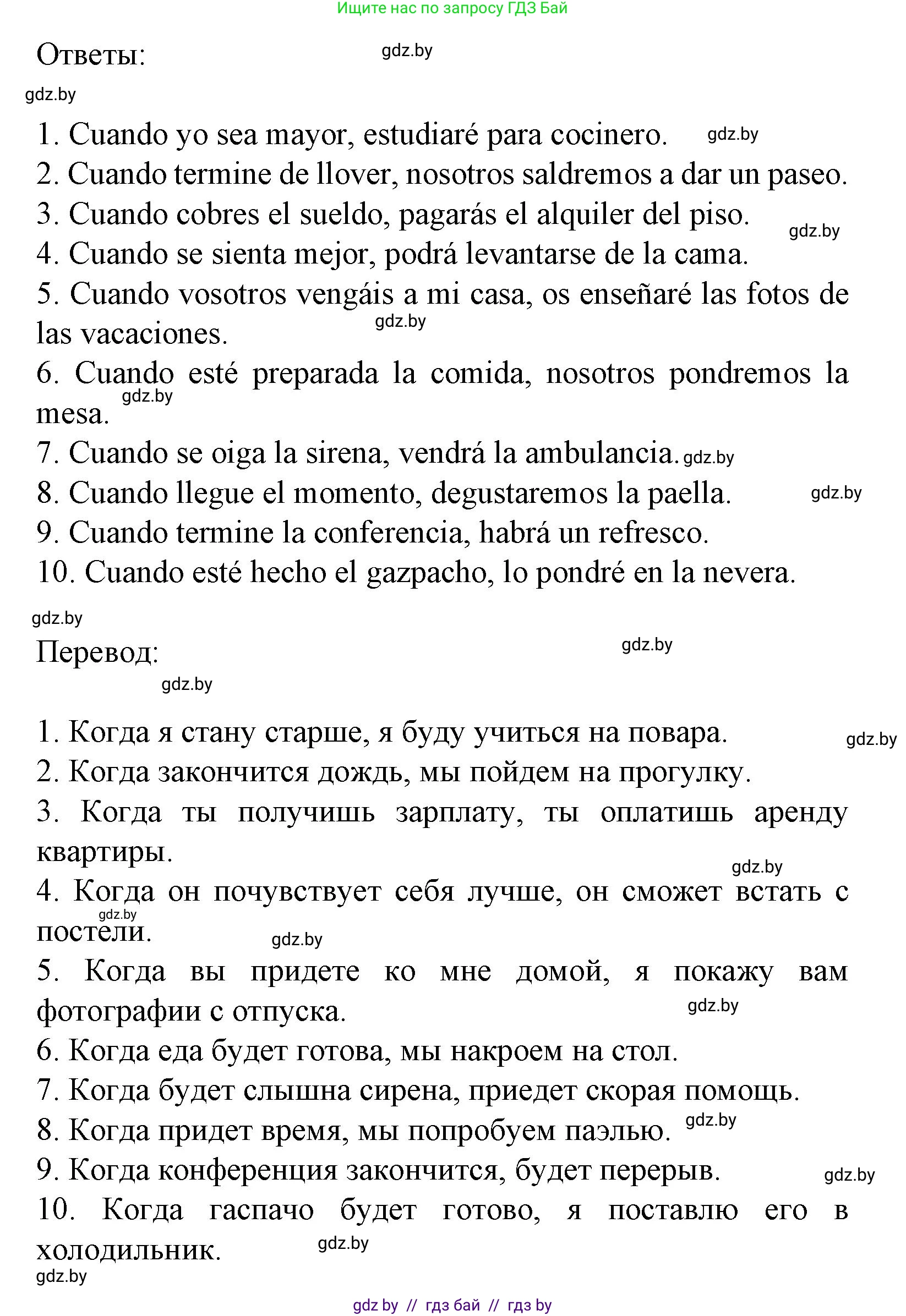 Ищите нас по запросу ГДЗ Бай

Ответы:

gdz.by

gdz.by

1. Cuando yo sea mayor, estudiaré para cocinero. gdz.by
2. Cuando termine de llover, nosotros saldremos a dar un paseo.
3. Cuando cobres el sueldo, pagarás el alquiler del piso. gdz.by
4. Cuando se sienta mejor, podrá levantarse de la cama.
5. Cuando vosotros vengáis a mi casa, os enseñaré las fotos de las vacaciones. gdz.by
6. Cuando esté preparada la comida, nosotros pondremos la mesa. gdz.by
7. Cuando se oiga la sirena, vendrá la ambulancia. gdz.by
8. Cuando llegue el momento, degustaremos la paella. gdz.by
9. Cuando termine la conferencia, habrá un refresco.
10. Cuando esté hecho el gazpacho, lo pondré en la nevera.

gdz.by

Перевод: gdz.by

gdz.by

1. Когда я стану старше, я буду учиться на повара. gdz.by
2. Когда закончится дождь, мы пойдем на прогулку.
3. Когда ты получишь зарплату, ты оплатишь аренду квартиры. gdz.by
4. Когда он почувствует себя лучше, он сможет встать с постели. gdz.by gdz.by
5. Когда вы придете ко мне домой, я покажу вам фотографии с отпуска. gdz.by
6. Когда еда будет готова, мы накроем на стол.
7. Когда будет слышна сирена, приедет скорая помощь.
8. Когда придет время, мы попробуем паэлью. gdz.by
9. Когда конференция закончится, будет перерыв. gdz.by
10. Когда гаспачо будет готово, я поставлю его в холодильник. gdz.by

gdz.by

gdz by // гдз бай // гдз by